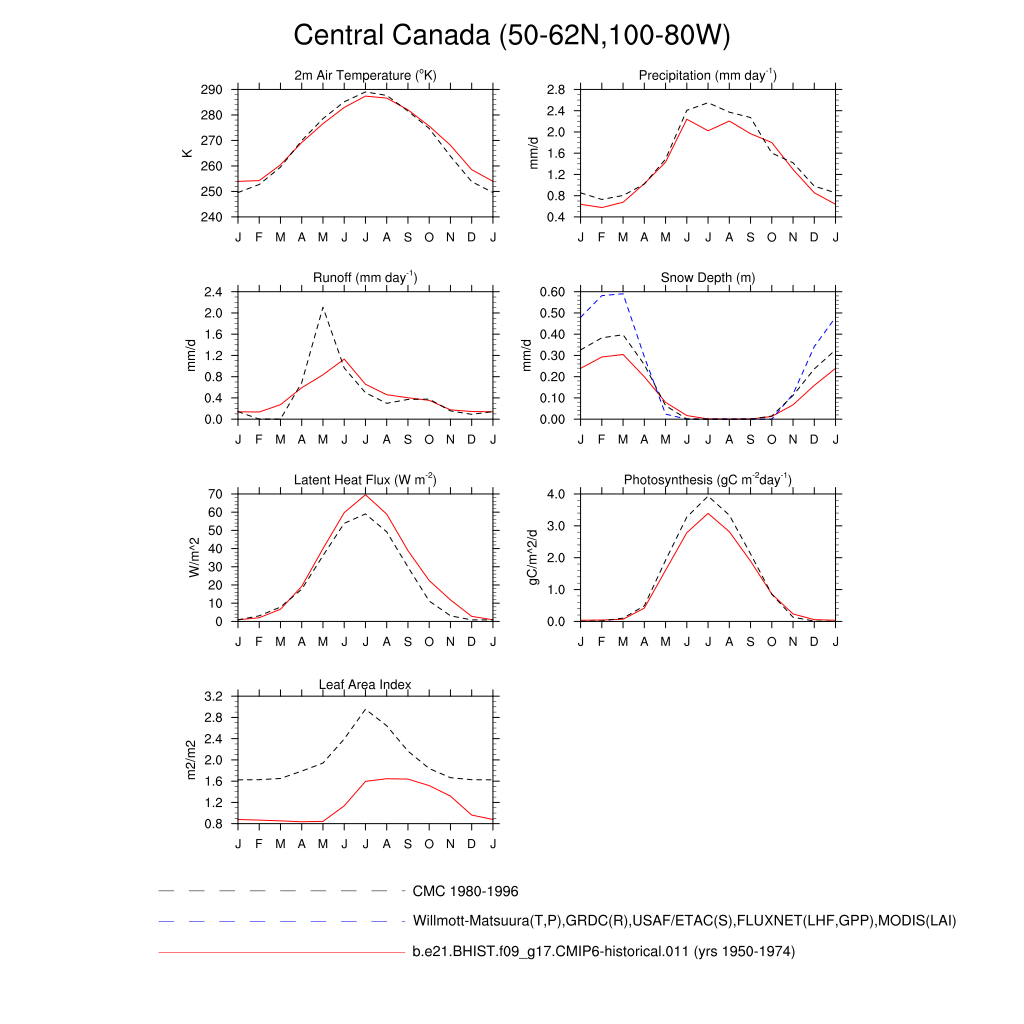 Central Canada (50-62N,100-80W)

2m Air Temperature ($^{o}$K)

K

290
280
270
260
250
240

J F M A M J J A S O N D J

Precipitation (mm day$^{-1}$)

mm/d

2.8
2.4
2.0
1.6
1.2
0.8
0.4

J F M A M J J A S O N D J

Runoff (mm day$^{-1}$)

mm/d

2.4
2.0
1.6
1.2
0.8
0.4
0.0

J F M A M J J A S O N D J

Snow Depth (m)

mm/d

0.60
0.50
0.40
0.30
0.20
0.10
0.00

J F M A M J J A S O N D J

Latent Heat Flux (W m$^{-2}$)

W/m^2

70
60
50
40
30
20
10
0

J F M A M J J A S O N D J

Photosynthesis (gC m$^{-2}$day$^{-1}$)

gC/m^2/d

4.0
3.0
2.0
1.0
0.0

J F M A M J J A S O N D J

Leaf Area Index

m2/m2

3.2
2.8
2.4
2.0
1.6
1.2
0.8

J F M A M J J A S O N D J

CMC 1980-1996

Willmott-Matsuura(T,P),GRDC(R),USAF/ETAC(S),FLUXNET(LHF,GPP),MODIS(LAI)

b.e21.BHIST.f09_g17.CMIP6-historical.011 (yrs 1950-1974)